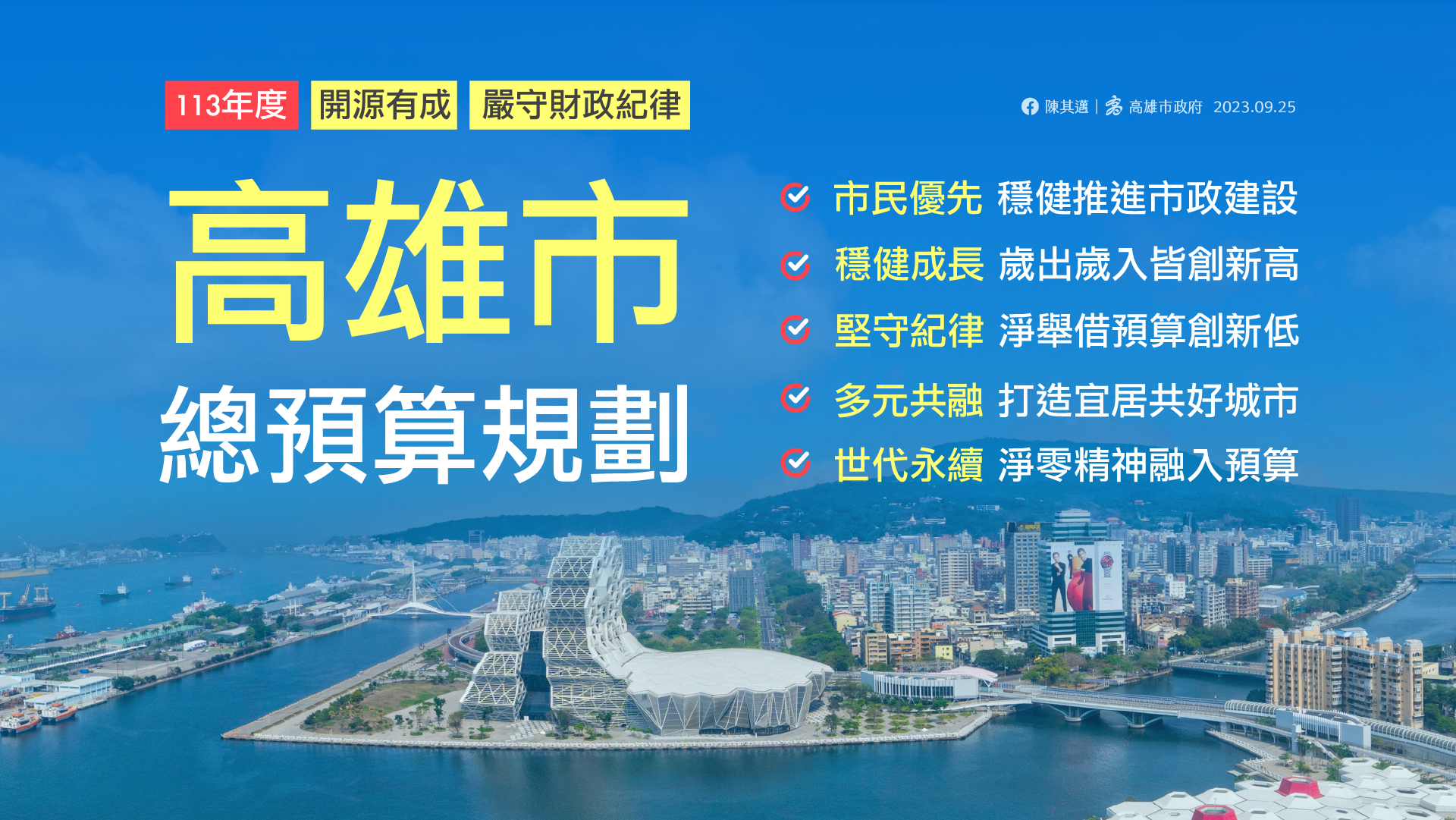 113年度 開源有成 嚴守財政紀律

陳其邁 | 高雄市政府 2023.09.25

高雄市
總預算規劃

市民優先 穩健推進市政建設
穩健成長 歲出歲入皆創新高
堅守紀律 淨舉借預算創新低
多元共融 打造宜居共好城市
世代永續 淨零精神融入預算